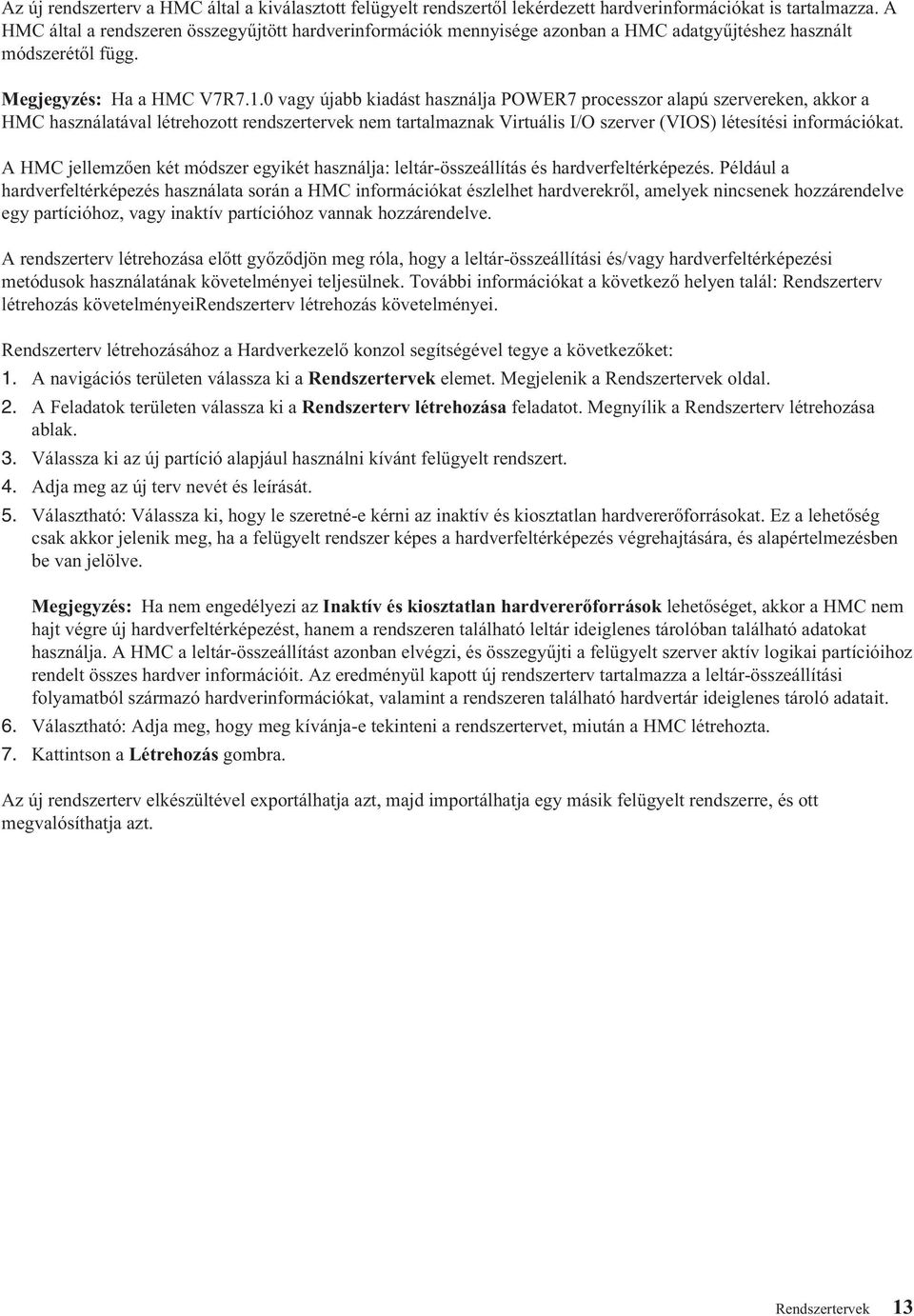 Az új rendszerterv a HMC által a kiválasztott felügyelt rendszertől lekérdezett hardverinformációkat is tartalmazza. A HMC által a rendszeren összegyűjtött hardverinformációk mennyisége azonban a HMC adatgyűjtéshez használt módszerétől függ.

Megjegyzés: Ha a HMC V7R7.1.0 vagy újabb kiadást használja POWER7 processzor alapú szervereken, akkor a HMC használatával létrehozott rendszertervek nem tartalmaznak Virtuális I/O szerver (VIOS) létesítési információkat.

A HMC jellemzően két módszer egyikét használja: leltár-összeállítás és hardverfeltérképezés. Például a hardverfeltérképezés használata során a HMC információkat észlelhet hardverekről, amelyek nincsenek hozzárendelve egy partícióhoz, vagy inaktív partícióhoz vannak hozzárendelve.

A rendszerterv létrehozása előtt győződjön meg róla, hogy a leltár-összeállítási és/vagy hardverfeltérképezési metódusok használatának követelményei teljesülnek. További információkat a következő helyen talál: Rendszerterv létrehozás követelményeiRendszerterv létrehozás követelményei.

Rendszerterv létrehozásához a Hardverkezelő konzol segítségével tegye a következőket:
1. A navigációs területen válassza ki a Rendszertervek elemet. Megjelenik a Rendszertervek oldal.
2. A Feladatok területen válassza ki a Rendszerterv létrehozása feladatot. Megnyílik a Rendszerterv létrehozása ablak.
3. Válassza ki az új partíció alapjául használni kívánt felügyelt rendszert.
4. Adja meg az új terv nevét és leírását.
5. Választható: Válassza ki, hogy le szeretné-e kérni az inaktív és kiosztatlan hardvererőforrásokat. Ez a lehetőség csak akkor jelenik meg, ha a felügyelt rendszer képes a hardverfeltérképezés végrehajtására, és alapértelmezésben be van jelölve.

Megjegyzés: Ha nem engedélyezi az Inaktív és kiosztatlan hardvererőforrások lehetőséget, akkor a HMC nem hajt végre új hardverfeltérképezést, hanem a rendszeren található leltár ideiglenes tárolóban található adatokat használja. A HMC a leltár-összeállítást azonban elvégzi, és összegyűjti a felügyelt szerver aktív logikai partícióihoz rendelt összes hardver információit. Az eredményül kapott új rendszerterv tartalmazza a leltár-összeállítási folyamatból származó hardverinformációkat, valamint a rendszeren található hardvertár ideiglenes tároló adatait.
6. Választható: Adja meg, hogy meg kívánja-e tekinteni a rendszertervet, miután a HMC létrehozta.
7. Kattintson a Létrehozás gombra.

Az új rendszerterv elkészültével exportálhatja azt, majd importálhatja egy másik felügyelt rendszerre, és ott megvalósíthatja azt.

Rendszertervek 13